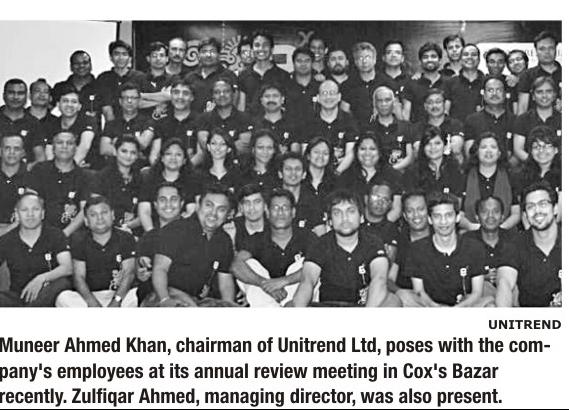 UNITREND

Muneer Ahmed Khan, chairman of Unitrend Ltd, poses with the company's employees at its annual review meeting in Cox's Bazar recently. Zulfiqar Ahmed, managing director, was also present.